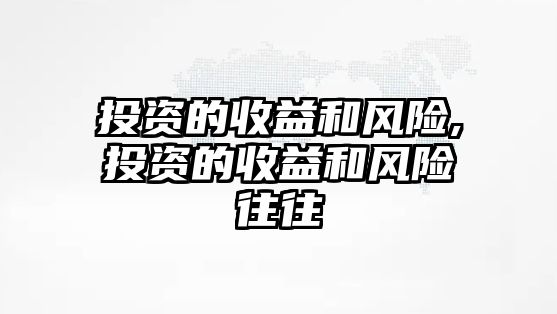 投资的收益和风险,投资的收益和风险往往